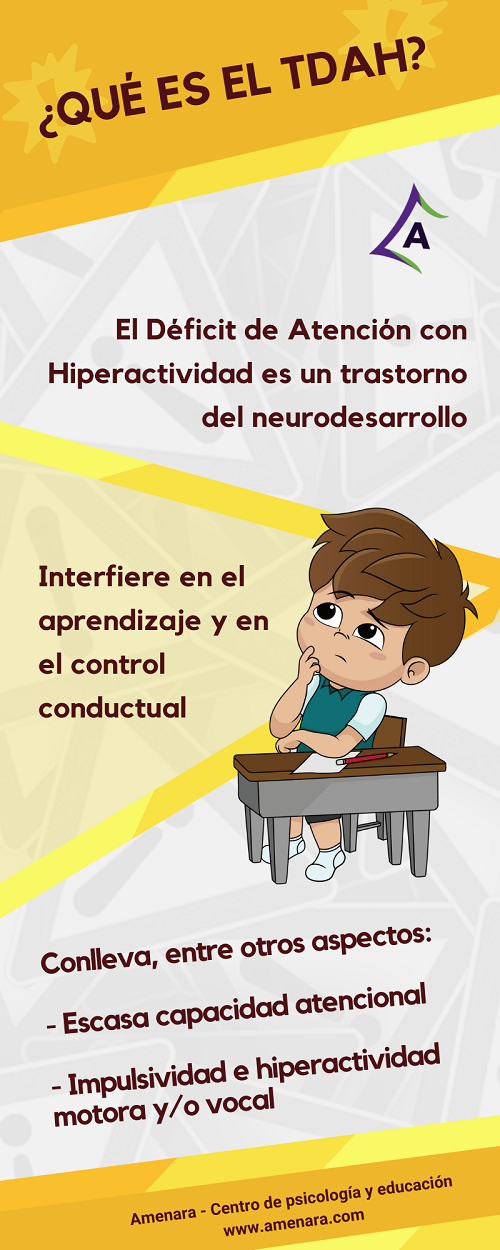 ¿QUÉ ES EL TDAH?

A

El Déficit de Atención con Hiperactividad es un trastorno del neurodesarrollo

Interfiere en el aprendizaje y en el control conductual

Conlleva, entre otros aspectos:

- Escasa capacidad atencional

- Impulsividad e hiperactividad motora y/o vocal

Amenara - Centro de psicología y educación
www.amenara.com